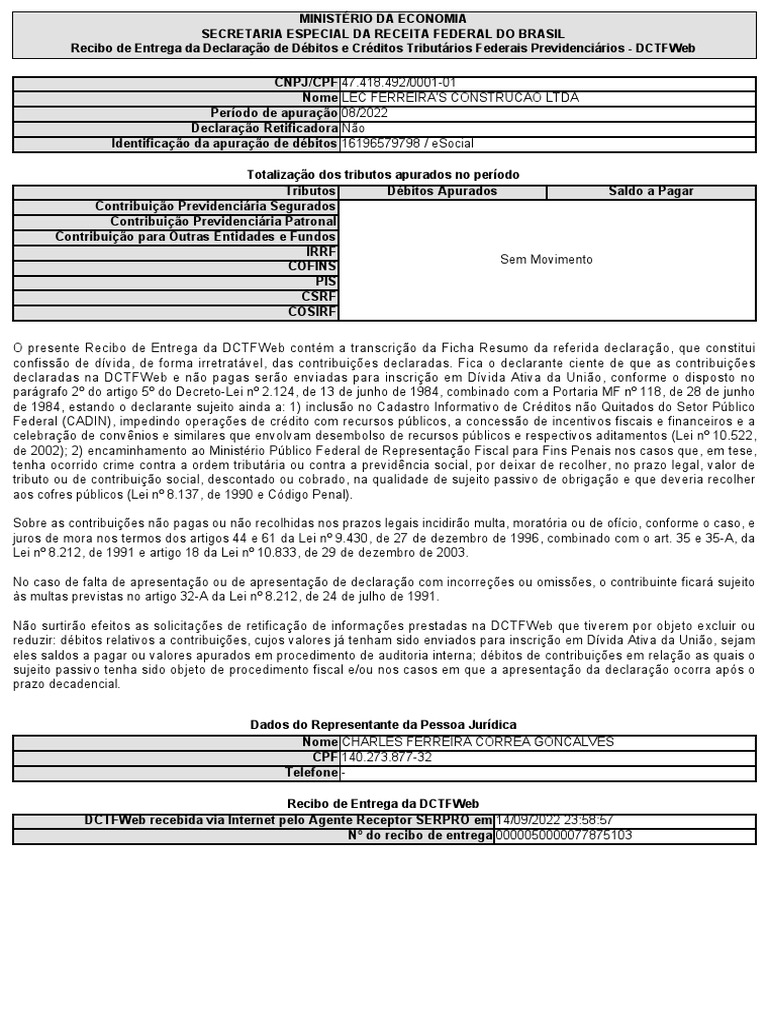 MINISTÉRIO DA ECONOMIA
SECRETARIA ESPECIAL DA RECEITA FEDERAL DO BRASIL
Recibo de Entrega da Declaração de Débitos e Créditos Tributários Federais Previdenciários - DCTFWeb

| | |
|---|---|
| CNPJ/CPF | 47.418.492/0001-01 |
| Nome | LEC FERREIRA'S CONSTRUCAO LTDA |
| Período de apuração | 08/2022 |
| Declaração Retificadora | Não |
| Identificação da apuração de débitos | 16196579798 / eSocial |

Totalização dos tributos apurados no período

| Tributos | Débitos Apurados | Saldo a Pagar |
|---|---|---|
| Contribuição Previdenciária Segurados | Sem Movimento | |
| Contribuição Previdenciária Patronal | | |
| Contribuição para Outras Entidades e Fundos | | |
| IRRF | | |
| COFINS | | |
| PIS | | |
| CSRF | | |
| COSIRF | | |

O presente Recibo de Entrega da DCTFWeb contém a transcrição da Ficha Resumo da referida declaração, que constitui confissão de dívida, de forma irretratável, das contribuições declaradas. Fica o declarante ciente de que as contribuições declaradas na DCTFWeb e não pagas serão enviadas para inscrição em Dívida Ativa da União, conforme o disposto no parágrafo 2º do artigo 5º do Decreto-Lei nº 2.124, de 13 de junho de 1984, combinado com a Portaria MF nº 118, de 28 de junho de 1984, estando o declarante sujeito ainda a: 1) inclusão no Cadastro Informativo de Créditos não Quitados do Setor Público Federal (CADIN), impedindo operações de crédito com recursos públicos, a concessão de incentivos fiscais e financeiros e a celebração de convênios e similares que envolvam desembolso de recursos públicos e respectivos aditamentos (Lei nº 10.522, de 2002); 2) encaminhamento ao Ministério Público Federal de Representação Fiscal para Fins Penais nos casos que, em tese, tenha ocorrido crime contra a ordem tributária ou contra a previdência social, por deixar de recolher, no prazo legal, valor de tributo ou de contribuição social, descontado ou cobrado, na qualidade de sujeito passivo de obrigação e que deveria recolher aos cofres públicos (Lei nº 8.137, de 1990 e Código Penal).

Sobre as contribuições não pagas ou não recolhidas nos prazos legais incidirão multa, moratória ou de ofício, conforme o caso, e juros de mora nos termos dos artigos 44 e 61 da Lei nº 9.430, de 27 de dezembro de 1996, combinado com o art. 35 e 35-A, da Lei nº 8.212, de 1991 e artigo 18 da Lei nº 10.833, de 29 de dezembro de 2003.

No caso de falta de apresentação ou de apresentação de declaração com incorreções ou omissões, o contribuinte ficará sujeito às multas previstas no artigo 32-A da Lei nº 8.212, de 24 de julho de 1991.

Não surtirão efeitos as solicitações de retificação de informações prestadas na DCTFWeb que tiverem por objeto excluir ou reduzir: débitos relativos a contribuições, cujos valores já tenham sido enviados para inscrição em Dívida Ativa da União, sejam eles saldos a pagar ou valores apurados em procedimento de auditoria interna; débitos de contribuições em relação as quais o sujeito passivo tenha sido objeto de procedimento fiscal e/ou nos casos em que a apresentação da declaração ocorra após o prazo decadencial.

Dados do Representante da Pessoa Jurídica

| | |
|---|---|
| Nome | CHARLES FERREIRA CORREA GONCALVES |
| CPF | 140.273.877-32 |
| Telefone | - |

Recibo de Entrega da DCTFWeb

| | |
|---|---|
| DCTFWeb recebida via Internet pelo Agente Receptor SERPRO em | 14/09/2022 23:58:57 |
| Nº do recibo de entrega | 0000050000077875103 |